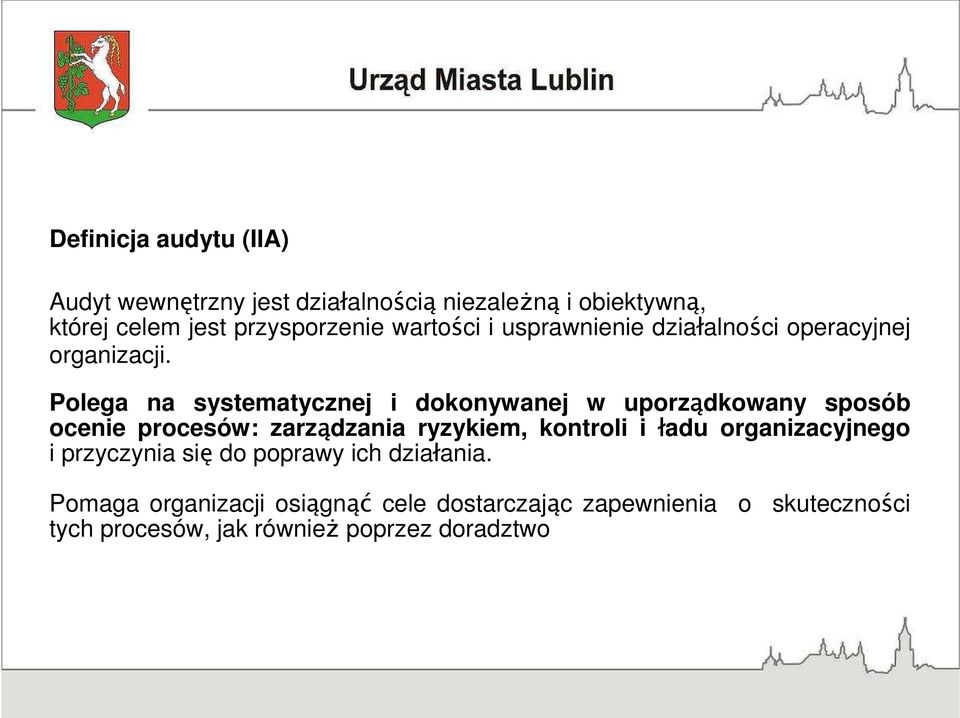 Urząd Miasta Lublin

Definicja audytu (IIA)

Audyt wewnętrzny jest działalnością niezależną i obiektywną, której celem jest przysporzenie wartości i usprawnienie działalności operacyjnej organizacji.

Polega na systematycznej i dokonywanej w uporządkowany sposób ocenie procesów: zarządzania ryzykiem, kontroli i ładu organizacyjnego i przyczynia się do poprawy ich działania.

Pomaga organizacji osiągnąć cele dostarczając zapewnienia o skuteczności tych procesów, jak również poprzez doradztwo